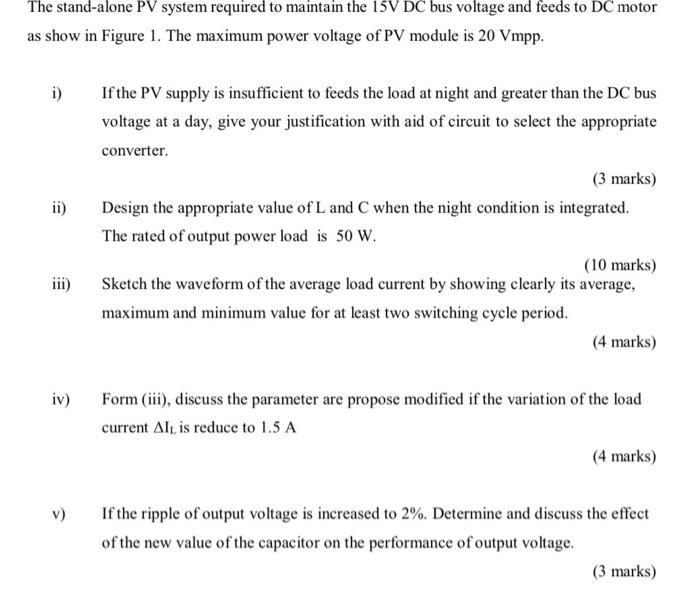 The stand-alone PV system required to maintain the 15V DC bus voltage and feeds to DC motor as show in Figure 1. The maximum power voltage of PV module is 20 Vmpp.

i) If the PV supply is insufficient to feeds the load at night and greater than the DC bus voltage at a day, give your justification with aid of circuit to select the appropriate converter.

(3 marks)

ii) Design the appropriate value of L and C when the night condition is integrated. The rated of output power load is 50 W.

(10 marks)

iii) Sketch the waveform of the average load current by showing clearly its average, maximum and minimum value for at least two switching cycle period.

(4 marks)

iv) Form (iii), discuss the parameter are propose modified if the variation of the load current $\Delta I_L$ is reduce to 1.5 A

(4 marks)

v) If the ripple of output voltage is increased to 2%. Determine and discuss the effect of the new value of the capacitor on the performance of output voltage.

(3 marks)